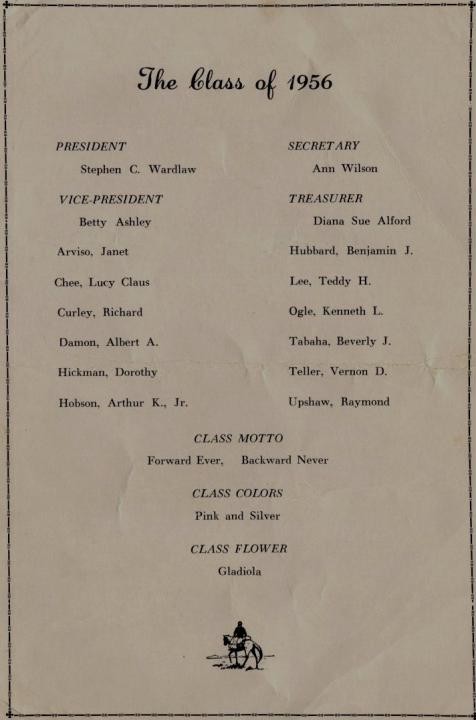 The Class of 1956

PRESIDENT
Stephen C. Wardlaw

VICE-PRESIDENT
Betty Ashley

Arviso, Janet

Chee, Lucy Claus

Curley, Richard

Damon, Albert A.

Hickman, Dorothy

Hobson, Arthur K., Jr.

SECRETARY
Ann Wilson

TREASURER
Diana Sue Alford

Hubbard, Benjamin J.

Lee, Teddy H.

Ogle, Kenneth L.

Tabaha, Beverly J.

Teller, Vernon D.

Upshaw, Raymond

CLASS MOTTO
Forward Ever, Backward Never

CLASS COLORS
Pink and Silver

CLASS FLOWER
Gladiola